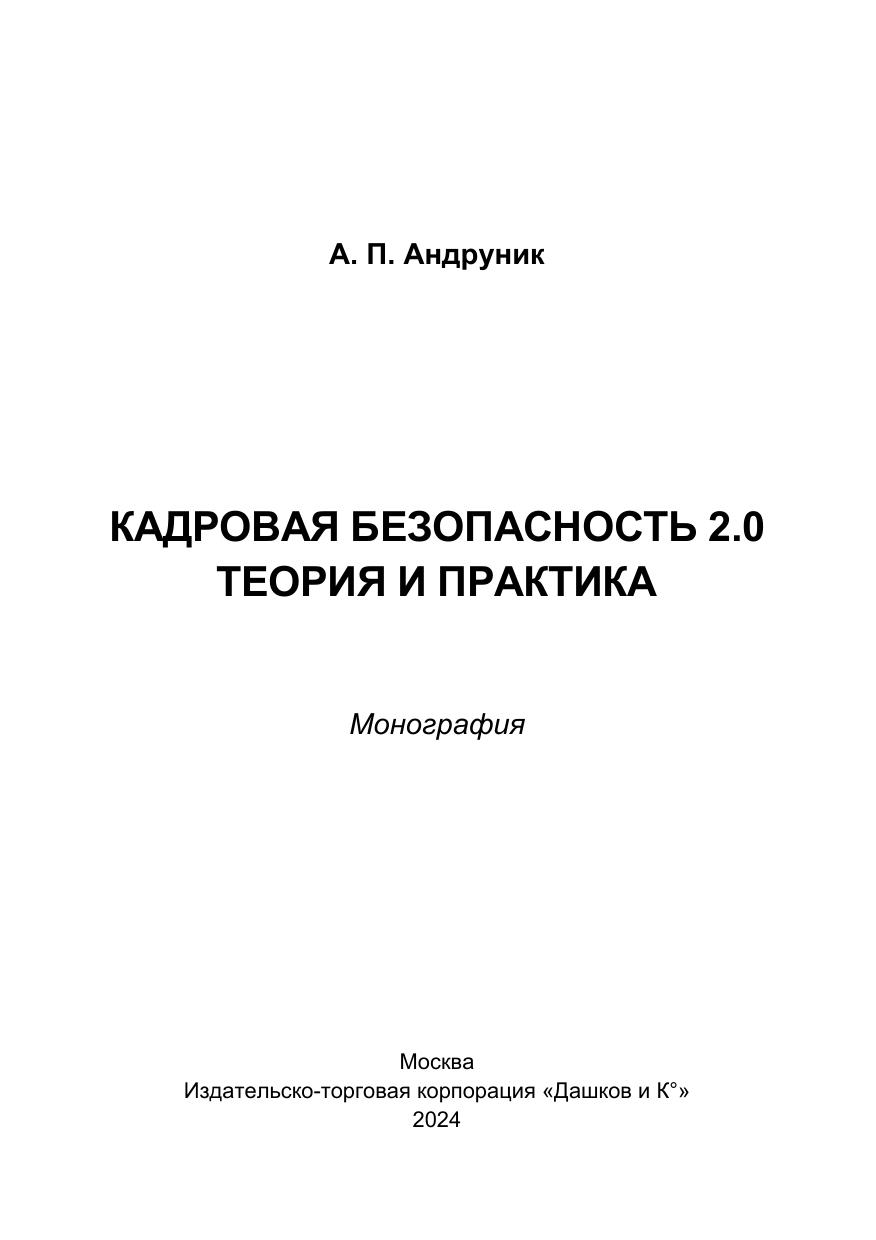 А. П. Андруник

КАДРОВАЯ БЕЗОПАСНОСТЬ 2.0
ТЕОРИЯ И ПРАКТИКА

Монография

Москва
Издательско-торговая корпорация «Дашков и К°»
2024